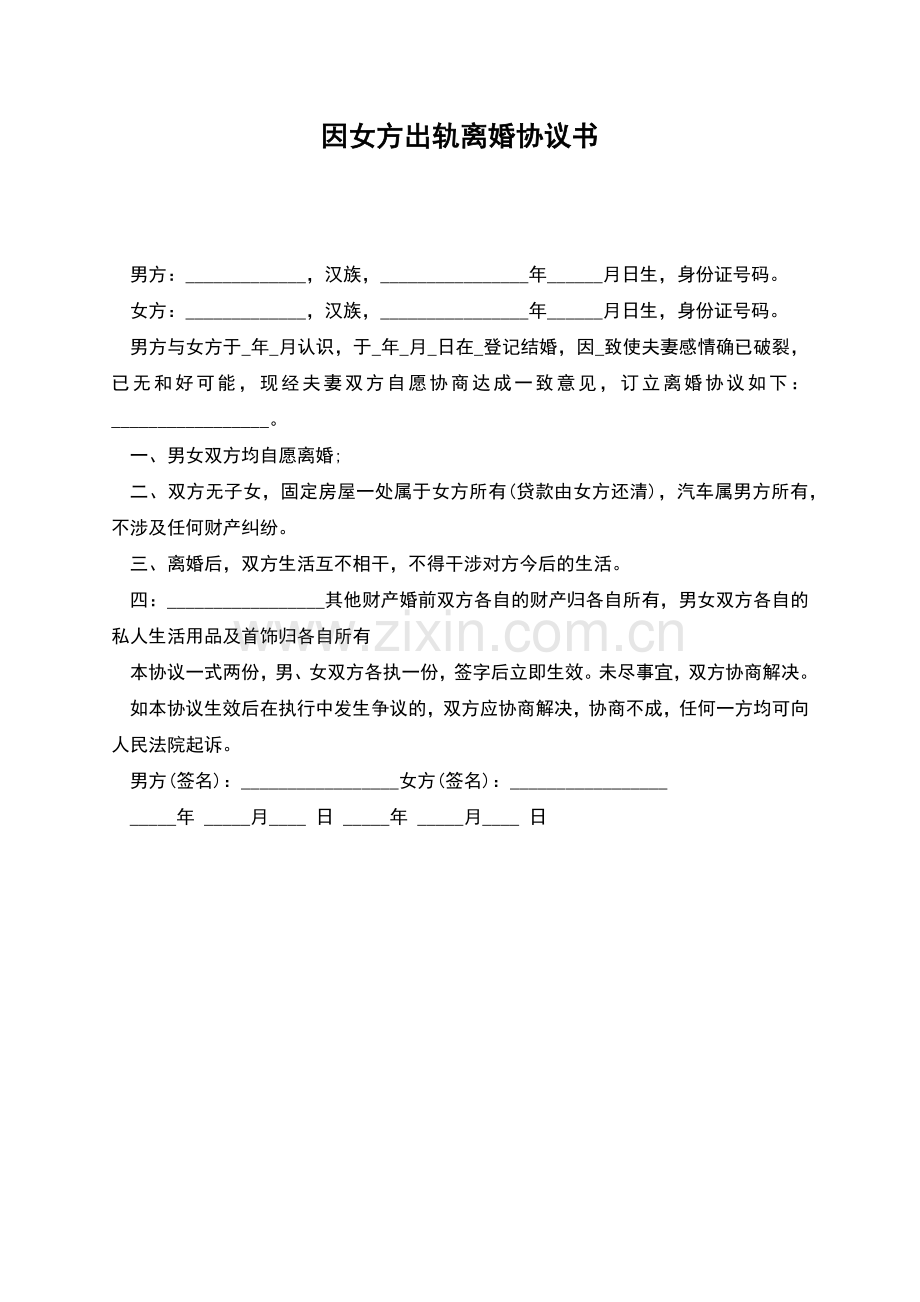 因女方出轨离婚协议书

男方：____，汉族，____年____月日生，身份证号码。

女方：____，汉族，____年____月日生，身份证号码。

男方与女方于____年____月认识，于____年____月____日在____登记结婚，因____致使夫妻感情确已破裂，已无和好可能，现经夫妻双方自愿协商达成一致意见，订立离婚协议如下：____。

一、男女双方均自愿离婚;

二、双方无子女，固定房屋一处属于女方所有(贷款由女方还清)，汽车属男方所有，不涉及任何财产纠纷。

三、离婚后，双方生活互不相干，不得干涉对方今后的生活。

四：____其他财产婚前双方各自的财产归各自所有，男女双方各自的私人生活用品及首饰归各自所有

本协议一式两份，男、女双方各执一份，签字后立即生效。未尽事宜，双方协商解决。

如本协议生效后在执行中发生争议的，双方应协商解决，协商不成，任何一方均可向人民法院起诉。

男方(签名)：____女方(签名)：____

____年 ____月____ 日 ____年 ____月____ 日

www.zixin.com.cn